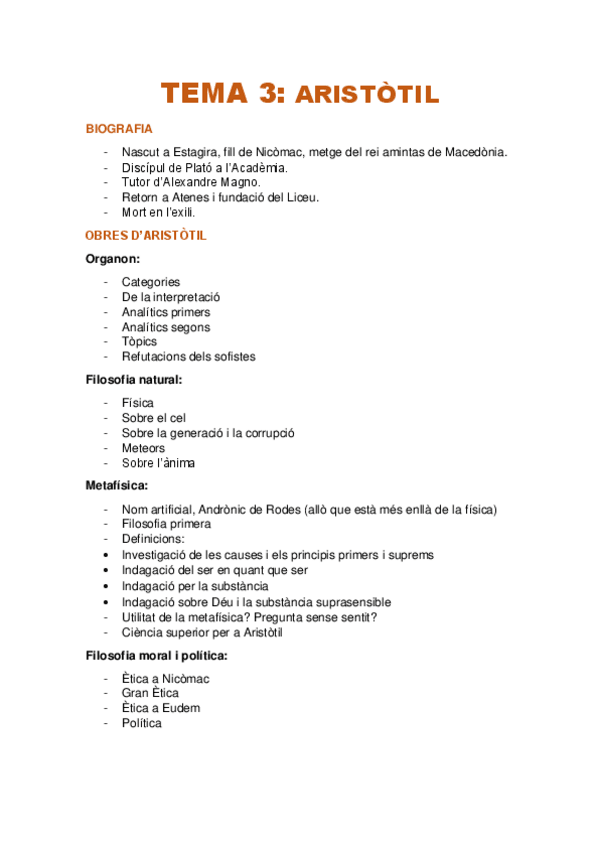 TEMA 3: ARISTÒTIL

BIOGRAFIA

- Nascut a Estagira, fill de Nicòmac, metge del rei amintas de Macedònia.
- Discípul de Plató a l'Acadèmia.
- Tutor d'Alexandre Magno.
- Retorn a Atenes i fundació del Liceu.
- Mort en l'exili.

OBRES D'ARISTÒTIL

Organon:

- Categories
- De la interpretació
- Analítics primers
- Analítics segons
- Tòpics
- Refutacions dels sofistes

Filosofia natural:

- Física
- Sobre el cel
- Sobre la generació i la corrupció
- Meteors
- Sobre l'ànima

Metafísica:

- Nom artificial, Andrònic de Rodes (allò que està més enllà de la física)
- Filosofia primera
- Definicions:
• Investigació de les causes i els principis primers i suprems
• Indagació del ser en quant que ser
• Indagació per la substància
• Indagació sobre Déu i la substància suprasensible
- Utilitat de la metafísica? Pregunta sense sentit?
- Ciència superior per a Aristòtil

Filosofia moral i política:

- Ètica a Nicòmac
- Gran Ètica
- Ètica a Eudem
- Política